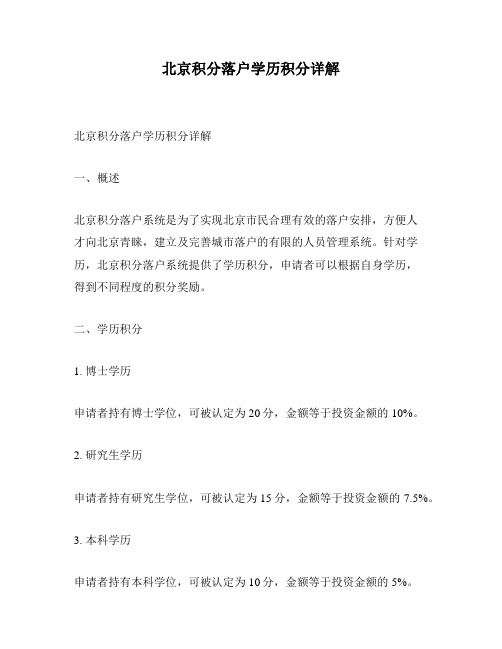 北京积分落户学历积分详解

北京积分落户学历积分详解

一、概述

北京积分落户系统是为了实现北京市民合理有效的落户安排，方便人才向北京青睐，建立及完善城市落户的有限的人员管理系统。针对学历，北京积分落户系统提供了学历积分，申请者可以根据自身学历，得到不同程度的积分奖励。

二、学历积分

1. 博士学历

申请者持有博士学位，可被认定为 20 分，金额等于投资金额的 10%。

2. 研究生学历

申请者持有研究生学位，可被认定为 15 分，金额等于投资金额的 7.5%。

3. 本科学历

申请者持有本科学位，可被认定为 10 分，金额等于投资金额的 5%。